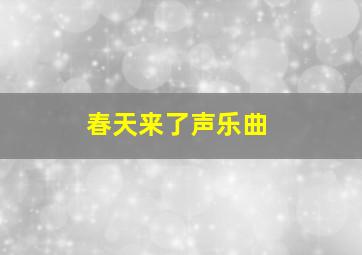 春天来了声乐曲